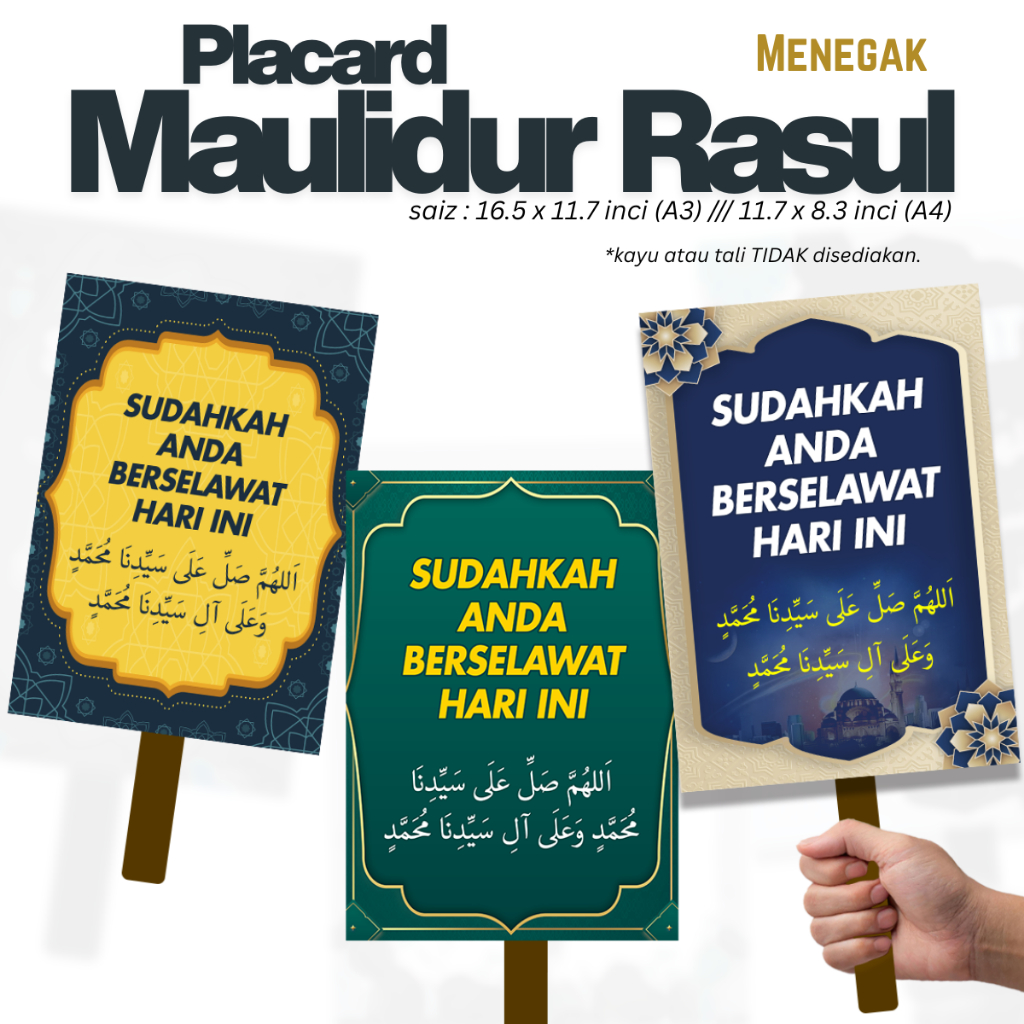 Placard
MENEGAK
Maulidur Rasul
saiz : 16.5 x 11.7 inci (A3) /// 11.7 x 8.3 inci (A4)

*kayu atau tali TIDAK disediakan.

SUDAHKAH ANDA BERSELAWAT HARI INI

اَللهُمَّ صَلِّ عَلَى سَيِّدِنَا مُحَمَّدٍ وَعَلَى آلِ سَيِّدِنَا مُحَمَّدٍ

SUDAHKAH ANDA BERSELAWAT HARI INI

اَللهُمَّ صَلِّ عَلَى سَيِّدِنَا مُحَمَّدٍ وَعَلَى آلِ سَيِّدِنَا مُحَمَّدٍ

SUDAHKAH ANDA BERSELAWAT HARI INI

اَللهُمَّ صَلِّ عَلَى سَيِّدِنَا مُحَمَّدٍ وَعَلَى آلِ سَيِّدِنَا مُحَمَّدٍ